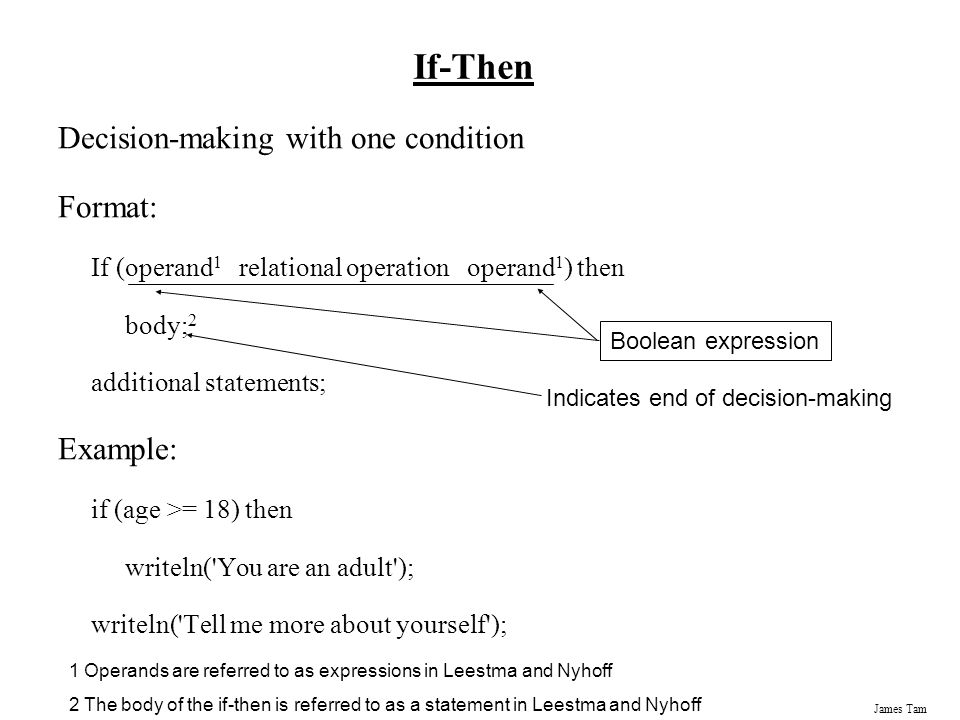 If-Then

Decision-making with one condition

Format:

If (operand$^1$ relational operation operand$^1$) then

body;$^2$

additional statements;

Boolean expression

Indicates end of decision-making

Example:

if (age >= 18) then

writeln('You are an adult');

writeln('Tell me more about yourself');

1 Operands are referred to as expressions in Leestma and Nyhoff

2 The body of the if-then is referred to as a statement in Leestma and Nyhoff

James Tam